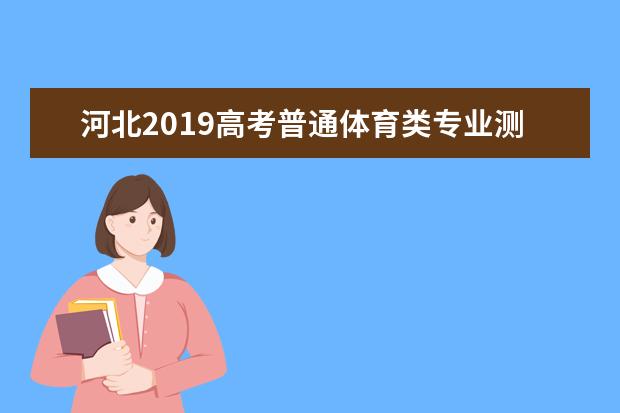 河北2019高考普通体育类专业测